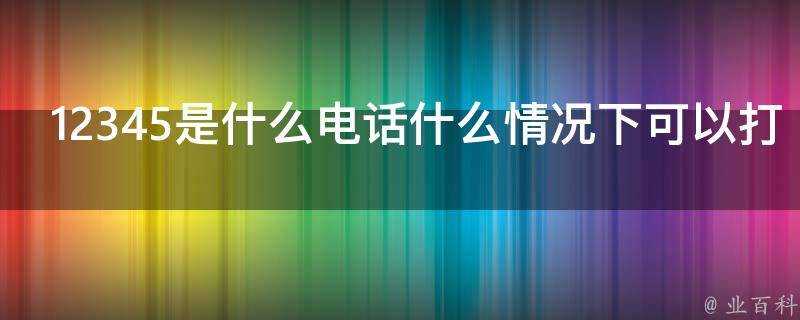 12345是什么电话什么情况下可以打

@ 业百科